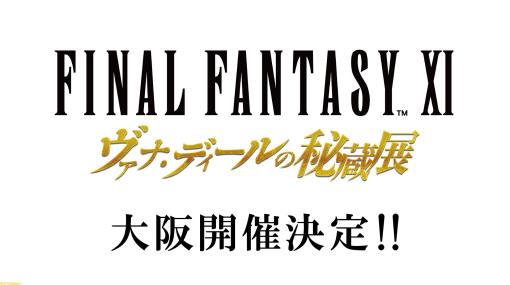 FINAL FANTASY XI™

ヴァナ・ディールの秘蔵展

大阪開催決定!!